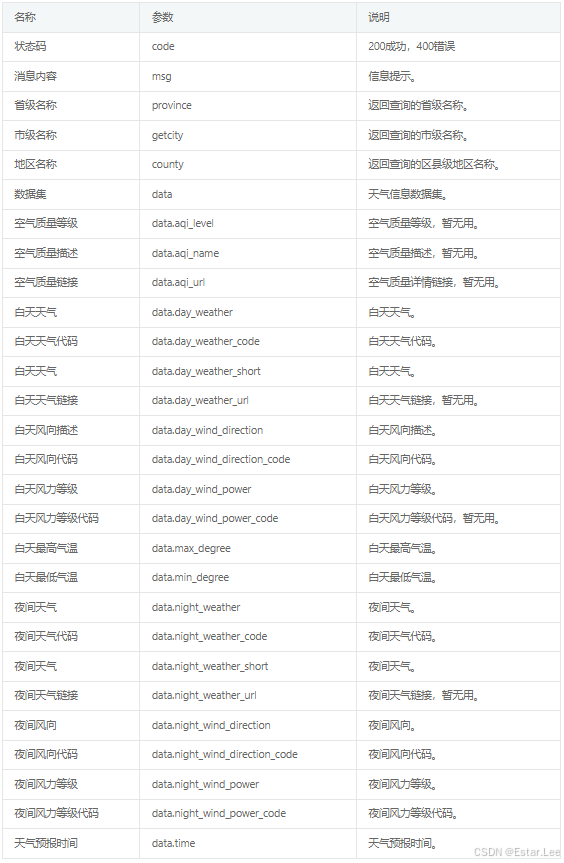 | 名称 | 参数 | 说明 |
|---|---|---|
| 状态码 | code | 200成功，400错误 |
| 消息内容 | msg | 信息提示。 |
| 省级名称 | province | 返回查询的省级名称。 |
| 市级名称 | getcity | 返回查询的市级名称。 |
| 地区名称 | county | 返回查询的区县级地区名称。 |
| 数据集 | data | 天气信息数据集。 |
| 空气质量等级 | data.aqi_level | 空气质量等级，暂无用。 |
| 空气质量描述 | data.aqi_name | 空气质量描述，暂无用。 |
| 空气质量链接 | data.aqi_url | 空气质量详情链接，暂无用。 |
| 白天天气 | data.day_weather | 白天天气。 |
| 白天天气代码 | data.day_weather_code | 白天天气代码。 |
| 白天天气 | data.day_weather_short | 白天天气。 |
| 白天天气链接 | data.day_weather_url | 白天天气链接，暂无用。 |
| 白天风向描述 | data.day_wind_direction | 白天风向描述。 |
| 白天风向代码 | data.day_wind_direction_code | 白天风向代码。 |
| 白天风力等级 | data.day_wind_power | 白天风力等级。 |
| 白天风力等级代码 | data.day_wind_power_code | 白天风力等级代码，暂无用。 |
| 白天最高气温 | data.max_degree | 白天最高气温。 |
| 白天最低气温 | data.min_degree | 白天最低气温。 |
| 夜间天气 | data.night_weather | 夜间天气。 |
| 夜间天气代码 | data.night_weather_code | 夜间天气代码。 |
| 夜间天气 | data.night_weather_short | 夜间天气。 |
| 夜间天气链接 | data.night_weather_url | 夜间天气链接，暂无用。 |
| 夜间风向 | data.night_wind_direction | 夜间风向。 |
| 夜间风向代码 | data.night_wind_direction_code | 夜间风向代码。 |
| 夜间风力等级 | data.night_wind_power | 夜间风力等级。 |
| 夜间风力等级代码 | data.night_wind_power_code | 夜间风力等级代码。 |
| 天气预报时间 | data.time | 天气预报时间。 |

CSDN @Estar.Lee